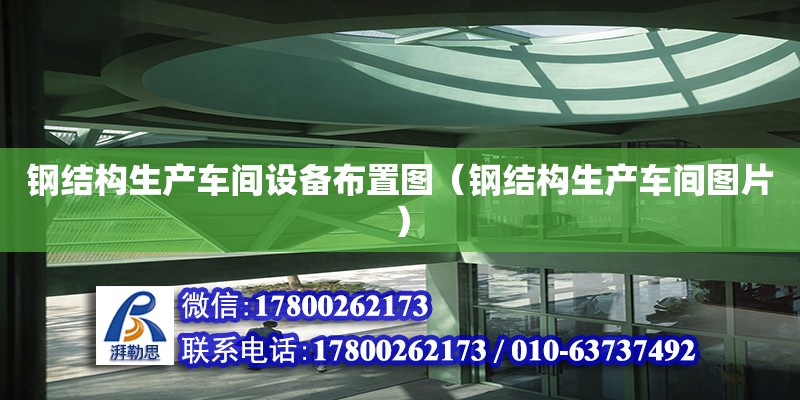 钢结构生产车间设备布置图（钢结构生产车间图片）

湃勒思

微信:17800262173

联系电话:17800262173 / 010-63737492